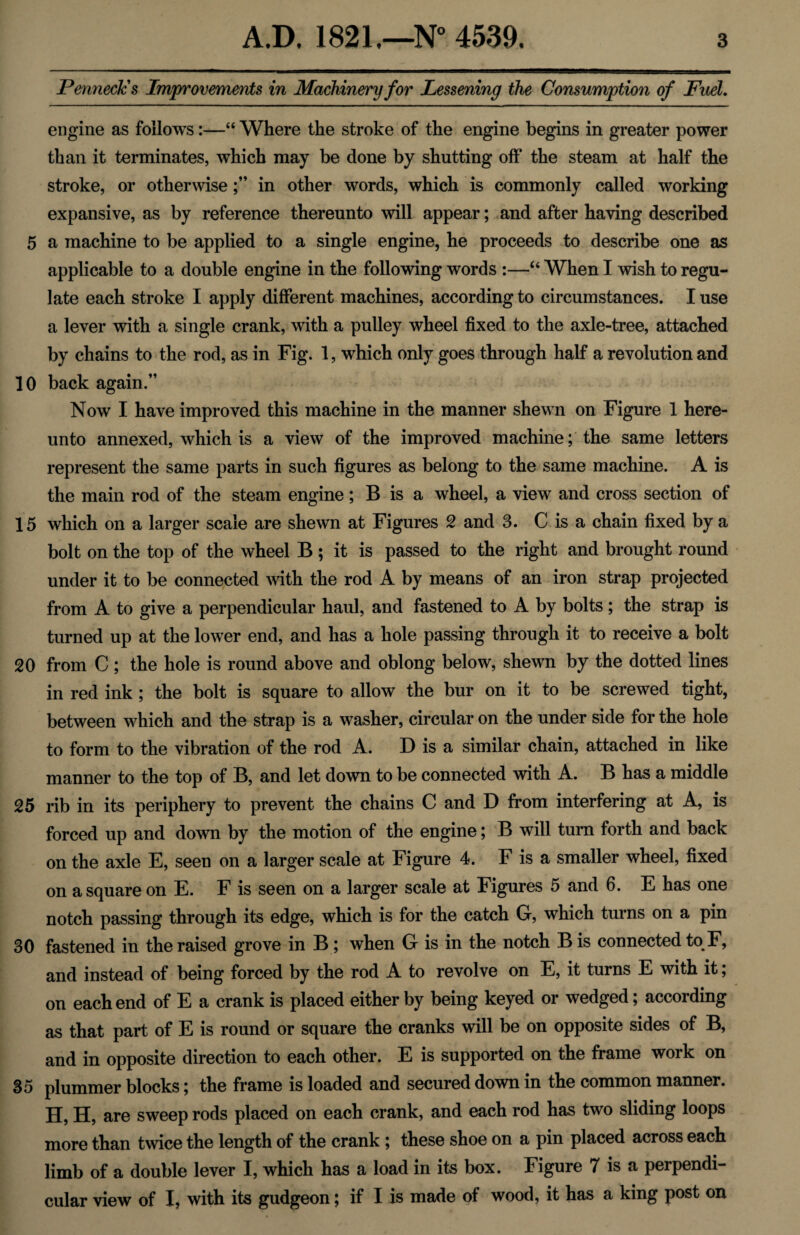 A.D. 1821.—N° 4539. 3

Penneck's Improvements in Machinery for Lessening the Consumption of Fuel.

engine as follows:—"Where the stroke of the engine begins in greater power than it terminates, which may be done by shutting off the steam at half the stroke, or otherwise;" in other words, which is commonly called working expansive, as by reference thereunto will appear; and after having described 5 a machine to be applied to a single engine, he proceeds to describe one as applicable to a double engine in the following words:—"When I wish to regulate each stroke I apply different machines, according to circumstances. I use a lever with a single crank, with a pulley wheel fixed to the axle-tree, attached by chains to the rod, as in Fig. 1, which only goes through half a revolution and 10 back again."

Now I have improved this machine in the manner shewn on Figure 1 hereunto annexed, which is a view of the improved machine; the same letters represent the same parts in such figures as belong to the same machine. A is the main rod of the steam engine; B is a wheel, a view and cross section of 15 which on a larger scale are shewn at Figures 2 and 3. C is a chain fixed by a bolt on the top of the wheel B; it is passed to the right and brought round under it to be connected with the rod A by means of an iron strap projected from A to give a perpendicular haul, and fastened to A by bolts; the strap is turned up at the lower end, and has a hole passing through it to receive a bolt 20 from C; the hole is round above and oblong below, shewn by the dotted lines in red ink; the bolt is square to allow the bur on it to be screwed tight, between which and the strap is a washer, circular on the under side for the hole to form to the vibration of the rod A. D is a similar chain, attached in like manner to the top of B, and let down to be connected with A. B has a middle 25 rib in its periphery to prevent the chains C and D from interfering at A, is forced up and down by the motion of the engine; B will turn forth and back on the axle E, seen on a larger scale at Figure 4. F is a smaller wheel, fixed on a square on E. F is seen on a larger scale at Figures 5 and 6. E has one notch passing through its edge, which is for the catch G, which turns on a pin 30 fastened in the raised grove in B; when G is in the notch B is connected to F, and instead of being forced by the rod A to revolve on E, it turns E with it; on each end of E a crank is placed either by being keyed or wedged; according as that part of E is round or square the cranks will be on opposite sides of B, and in opposite direction to each other. E is supported on the frame work on 35 plummer blocks; the frame is loaded and secured down in the common manner. H, H, are sweep rods placed on each crank, and each rod has two sliding loops more than twice the length of the crank; these shoe on a pin placed across each limb of a double lever I, which has a load in its box. Figure 7 is a perpendicular view of I, with its gudgeon; if I is made of wood, it has a king post on